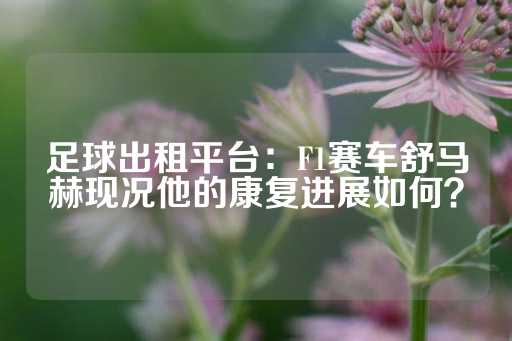 足球出租平台：F1赛车舒马赫现况他的康复进展如何？